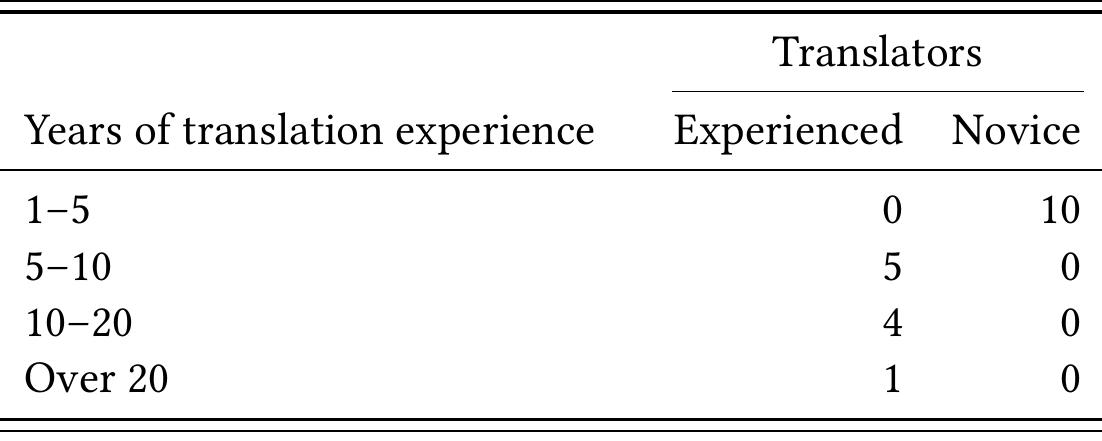 | | Translators | |
|---|---|---|
| Years of translation experience | Experienced | Novice |
| 1–5 | 0 | 10 |
| 5–10 | 5 | 0 |
| 10–20 | 4 | 0 |
| Over 20 | 1 | 0 |